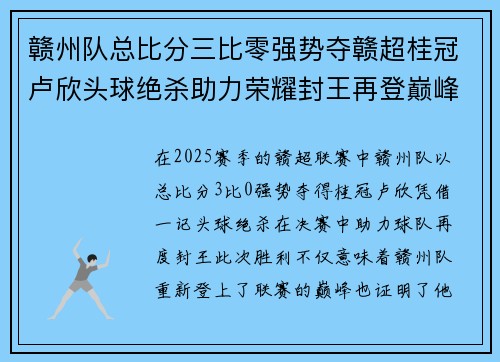 赣州队总比分三比零强势夺赣超桂冠卢欣头球绝杀助力荣耀封王再登巅峰

在2025赛季的赣超联赛中赣州队以总比分3比0强势夺得桂冠卢欣凭借一记头球绝杀在决赛中助力球队再度封王此次胜利不仅意味着赣州队重新登上了联赛的巅峰也证明了他